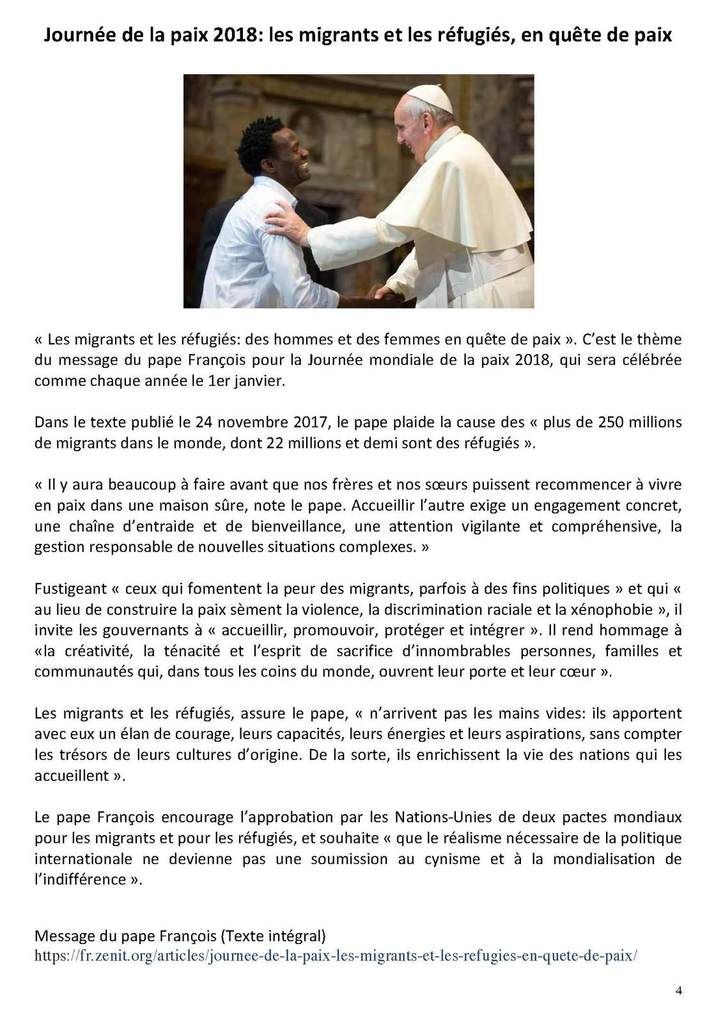 Journée de la paix 2018: les migrants et les réfugiés, en quête de paix

« Les migrants et les réfugiés: des hommes et des femmes en quête de paix ». C'est le thème du message du pape François pour la Journée mondiale de la paix 2018, qui sera célébrée comme chaque année le 1er janvier.

Dans le texte publié le 24 novembre 2017, le pape plaide la cause des « plus de 250 millions de migrants dans le monde, dont 22 millions et demi sont des réfugiés ».

« Il y aura beaucoup à faire avant que nos frères et nos sœurs puissent recommencer à vivre en paix dans une maison sûre, note le pape. Accueillir l'autre exige un engagement concret, une chaîne d'entraide et de bienveillance, une attention vigilante et compréhensive, la gestion responsable de nouvelles situations complexes. »

Fustigeant « ceux qui fomentent la peur des migrants, parfois à des fins politiques » et qui « au lieu de construire la paix sèment la violence, la discrimination raciale et la xénophobie », il invite les gouvernants à « accueillir, promouvoir, protéger et intégrer ». Il rend hommage à «la créativité, la ténacité et l'esprit de sacrifice d'innombrables personnes, familles et communautés qui, dans tous les coins du monde, ouvrent leur porte et leur cœur ».

Les migrants et les réfugiés, assure le pape, « n'arrivent pas les mains vides: ils apportent avec eux un élan de courage, leurs capacités, leurs énergies et leurs aspirations, sans compter les trésors de leurs cultures d'origine. De la sorte, ils enrichissent la vie des nations qui les accueillent ».

Le pape François encourage l'approbation par les Nations-Unies de deux pactes mondiaux pour les migrants et pour les réfugiés, et souhaite « que le réalisme nécessaire de la politique internationale ne devienne pas une soumission au cynisme et à la mondialisation de l'indifférence ».

Message du pape François (Texte intégral)
https://fr.zenit.org/articles/journee-de-la-paix-les-migrants-et-les-refugies-en-quete-de-paix/

4